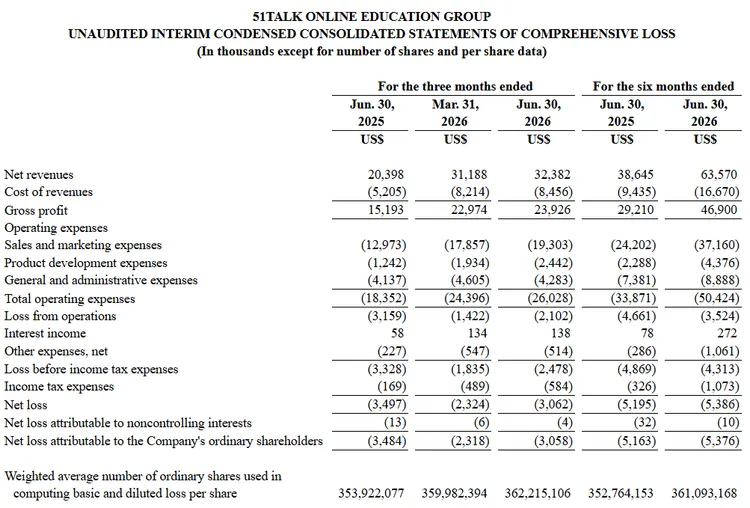 51TALK ONLINE EDUCATION GROUP
UNAUDITED INTERIM CONDENSED CONSOLIDATED STATEMENTS OF COMPREHENSIVE LOSS
(In thousands except for number of shares and per share data)

| | For the three months ended | | | For the six months ended | |
|---|---|---|---|---|---|
| | Jun. 30, 2025 | Mar. 31, 2026 | Jun. 30, 2026 | Jun. 30, 2025 | Jun. 30, 2026 |
| | US$ | US$ | US$ | US$ | US$ |
| Net revenues | 20,398 | 31,188 | 32,382 | 38,645 | 63,570 |
| Cost of revenues | (5,205) | (8,214) | (8,456) | (9,435) | (16,670) |
| Gross profit | 15,193 | 22,974 | 23,926 | 29,210 | 46,900 |
| Operating expenses | | | | | |
| Sales and marketing expenses | (12,973) | (17,857) | (19,303) | (24,202) | (37,160) |
| Product development expenses | (1,242) | (1,934) | (2,442) | (2,288) | (4,376) |
| General and administrative expenses | (4,137) | (4,605) | (4,283) | (7,381) | (8,888) |
| Total operating expenses | (18,352) | (24,396) | (26,028) | (33,871) | (50,424) |
| Loss from operations | (3,159) | (1,422) | (2,102) | (4,661) | (3,524) |
| Interest income | 58 | 134 | 138 | 78 | 272 |
| Other expenses, net | (227) | (547) | (514) | (286) | (1,061) |
| Loss before income tax expenses | (3,328) | (1,835) | (2,478) | (4,869) | (4,313) |
| Income tax expenses | (169) | (489) | (584) | (326) | (1,073) |
| Net loss | (3,497) | (2,324) | (3,062) | (5,195) | (5,386) |
| Net loss attributable to noncontrolling interests | (13) | (6) | (4) | (32) | (10) |
| Net loss attributable to the Company's ordinary shareholders | (3,484) | (2,318) | (3,058) | (5,163) | (5,376) |
| Weighted average number of ordinary shares used in computing basic and diluted loss per share | 353,922,077 | 359,982,394 | 362,215,106 | 352,764,153 | 361,093,168 |